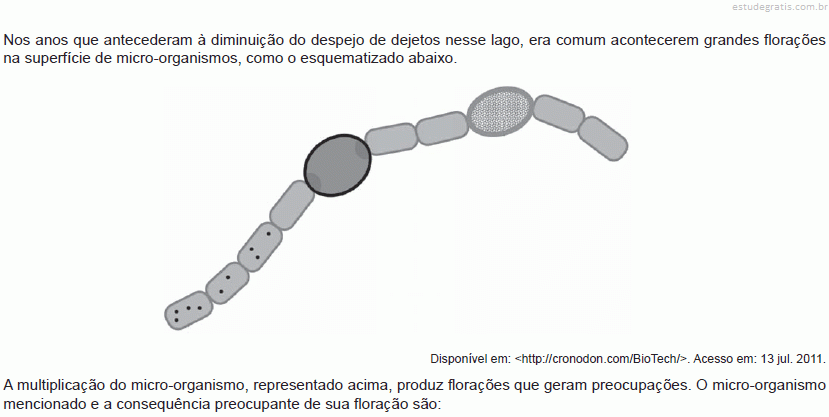 estudegratis.com.br

Nos anos que antecederam à diminuição do despejo de dejetos nesse lago, era comum acontecerem grandes florações na superfície de micro-organismos, como o esquematizado abaixo.

Disponível em: <http://cronodon.com/BioTech/>. Acesso em: 13 jul. 2011.

A multiplicação do micro-organismo, representado acima, produz florações que geram preocupações. O micro-organismo mencionado e a consequência preocupante de sua floração são: